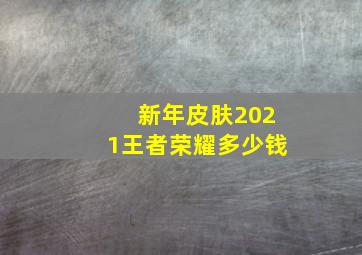 新年皮肤2021王者荣耀多少钱